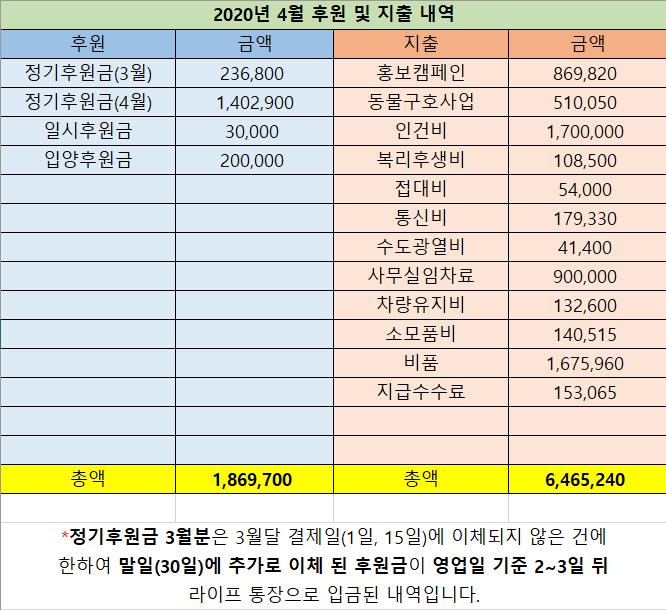 2020년 4월 후원 및 지출 내역

| 후원 | 금액 | 지출 | 금액 |
|---|---|---|---|
| 정기후원금(3월) | 236,800 | 홍보캠페인 | 869,820 |
| 정기후원금(4월) | 1,402,900 | 동물구호사업 | 510,050 |
| 일시후원금 | 30,000 | 인건비 | 1,700,000 |
| 입양후원금 | 200,000 | 복리후생비 | 108,500 |
| | | 접대비 | 54,000 |
| | | 통신비 | 179,330 |
| | | 수도광열비 | 41,400 |
| | | 사무실임차료 | 900,000 |
| | | 차량유지비 | 132,600 |
| | | 소모품비 | 140,515 |
| | | 비품 | 1,675,960 |
| | | 지급수수료 | 153,065 |
| | | | |
| | | | |
| 총액 | 1,869,700 | 총액 | 6,465,240 |

*정기후원금 3월분은 3월달 결제일(1일, 15일)에 이체되지 않은 건에 한하여 말일(30일)에 추가로 이체 된 후원금이 영업일 기준 2~3일 뒤 라이프 통장으로 입금된 내역입니다.